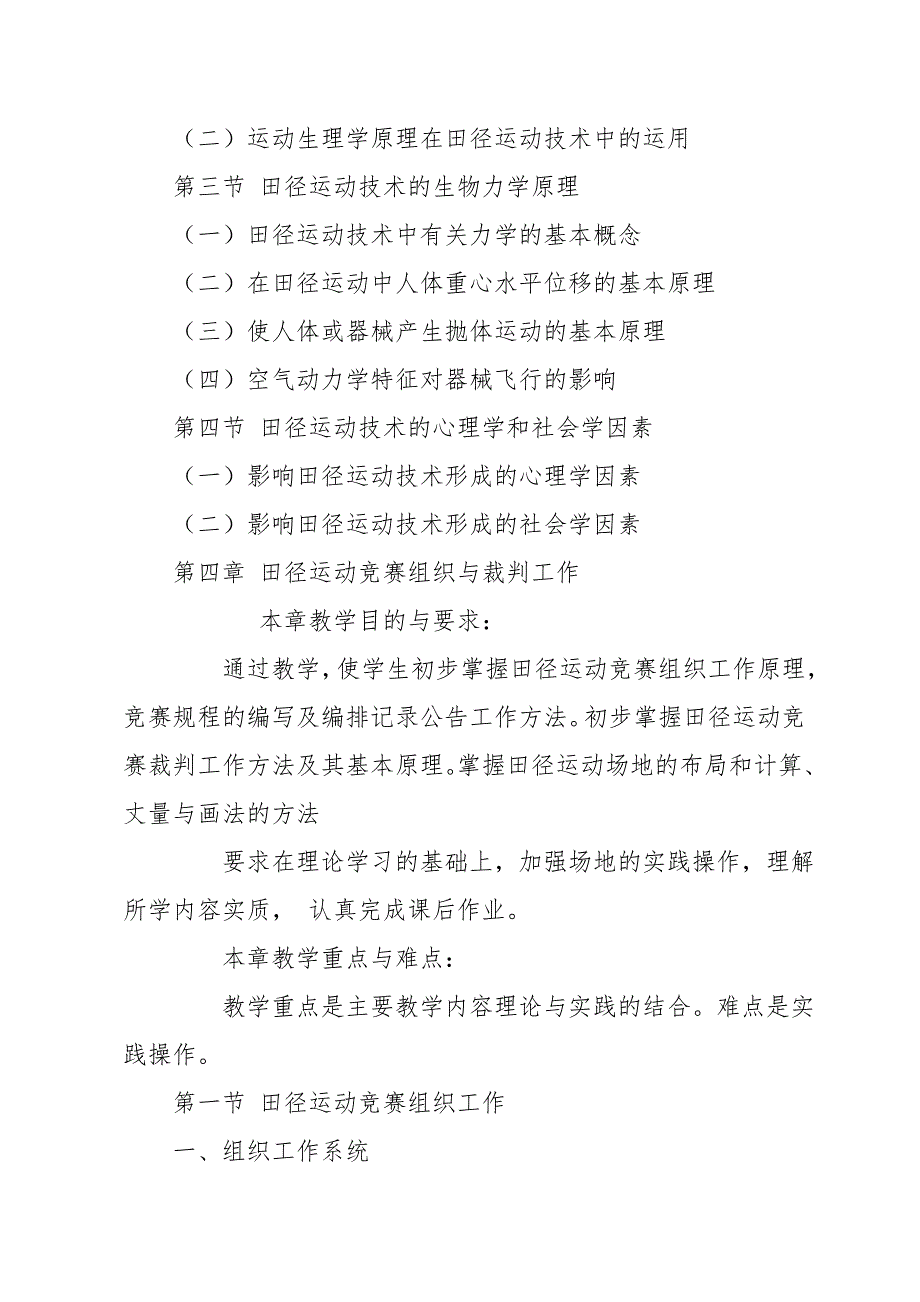 （二）运动生理学原理在田径运动技术中的运用

第三节 田径运动技术的生物力学原理

（一）田径运动技术中有关力学的基本概念

（二）在田径运动中人体重心水平位移的基本原理

（三）使人体或器械产生抛体运动的基本原理

（四）空气动力学特征对器械飞行的影响

第四节 田径运动技术的心理学和社会学因素

（一）影响田径运动技术形成的心理学因素

（二）影响田径运动技术形成的社会学因素

第四章 田径运动竞赛组织与裁判工作

本章教学目的与要求：

通过教学，使学生初步掌握田径运动竞赛组织工作原理，竞赛规程的编写及编排记录公告工作方法。初步掌握田径运动竞赛裁判工作方法及其基本原理。掌握田径运动场地的布局和计算、丈量与画法的方法

要求在理论学习的基础上，加强场地的实践操作，理解所学内容实质， 认真完成课后作业。

本章教学重点与难点：

教学重点是主要教学内容理论与实践的结合。难点是实践操作。

第一节 田径运动竞赛组织工作

一、组织工作系统